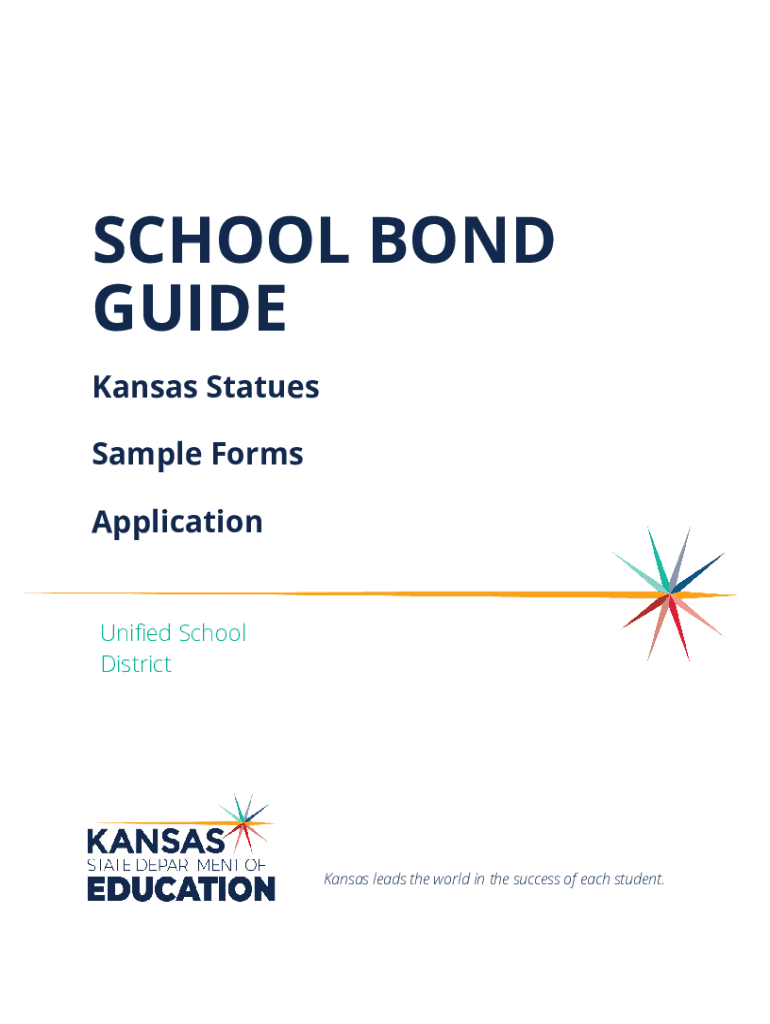 SCHOOL BOND GUIDE

Kansas Statues

Sample Forms

Application

Unified School District

KANSAS
STATE DEPARTMENT OF
EDUCATION

Kansas leads the world in the success of each student.